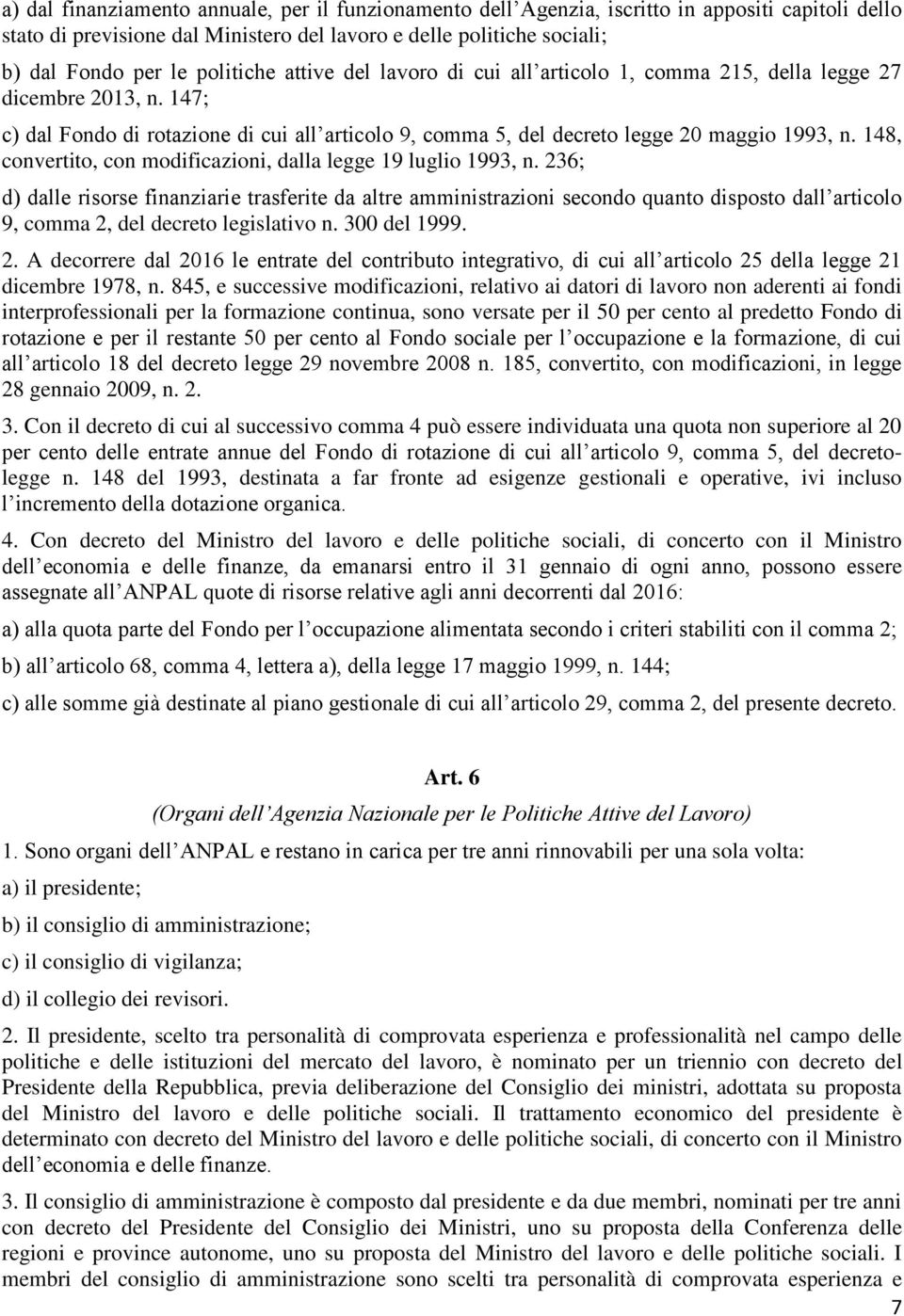 a) dal finanziamento annuale, per il funzionamento dell'Agenzia, iscritto in appositi capitoli dello stato di previsione dal Ministero del lavoro e delle politiche sociali;

b) dal Fondo per le politiche attive del lavoro di cui all'articolo 1, comma 215, della legge 27 dicembre 2013, n. 147;

c) dal Fondo di rotazione di cui all'articolo 9, comma 5, del decreto legge 20 maggio 1993, n. 148, convertito, con modificazioni, dalla legge 19 luglio 1993, n. 236;

d) dalle risorse finanziarie trasferite da altre amministrazioni secondo quanto disposto dall'articolo 9, comma 2, del decreto legislativo n. 300 del 1999.

2. A decorrere dal 2016 le entrate del contributo integrativo, di cui all'articolo 25 della legge 21 dicembre 1978, n. 845, e successive modificazioni, relativo ai datori di lavoro non aderenti ai fondi interprofessionali per la formazione continua, sono versate per il 50 per cento al predetto Fondo di rotazione e per il restante 50 per cento al Fondo sociale per l'occupazione e la formazione, di cui all'articolo 18 del decreto legge 29 novembre 2008 n. 185, convertito, con modificazioni, in legge 28 gennaio 2009, n. 2.

3. Con il decreto di cui al successivo comma 4 può essere individuata una quota non superiore al 20 per cento delle entrate annue del Fondo di rotazione di cui all'articolo 9, comma 5, del decreto-legge n. 148 del 1993, destinata a far fronte ad esigenze gestionali e operative, ivi incluso l'incremento della dotazione organica.

4. Con decreto del Ministro del lavoro e delle politiche sociali, di concerto con il Ministro dell'economia e delle finanze, da emanarsi entro il 31 gennaio di ogni anno, possono essere assegnate all'ANPAL quote di risorse relative agli anni decorrenti dal 2016:

a) alla quota parte del Fondo per l'occupazione alimentata secondo i criteri stabiliti con il comma 2;

b) all'articolo 68, comma 4, lettera a), della legge 17 maggio 1999, n. 144;

c) alle somme già destinate al piano gestionale di cui all'articolo 29, comma 2, del presente decreto.

Art. 6
(Organi dell'Agenzia Nazionale per le Politiche Attive del Lavoro)

1. Sono organi dell'ANPAL e restano in carica per tre anni rinnovabili per una sola volta:

a) il presidente;

b) il consiglio di amministrazione;

c) il consiglio di vigilanza;

d) il collegio dei revisori.

2. Il presidente, scelto tra personalità di comprovata esperienza e professionalità nel campo delle politiche e delle istituzioni del mercato del lavoro, è nominato per un triennio con decreto del Presidente della Repubblica, previa deliberazione del Consiglio dei ministri, adottata su proposta del Ministro del lavoro e delle politiche sociali. Il trattamento economico del presidente è determinato con decreto del Ministro del lavoro e delle politiche sociali, di concerto con il Ministro dell'economia e delle finanze.

3. Il consiglio di amministrazione è composto dal presidente e da due membri, nominati per tre anni con decreto del Presidente del Consiglio dei Ministri, uno su proposta della Conferenza delle regioni e province autonome, uno su proposta del Ministro del lavoro e delle politiche sociali. I membri del consiglio di amministrazione sono scelti tra personalità di comprovata esperienza e

7